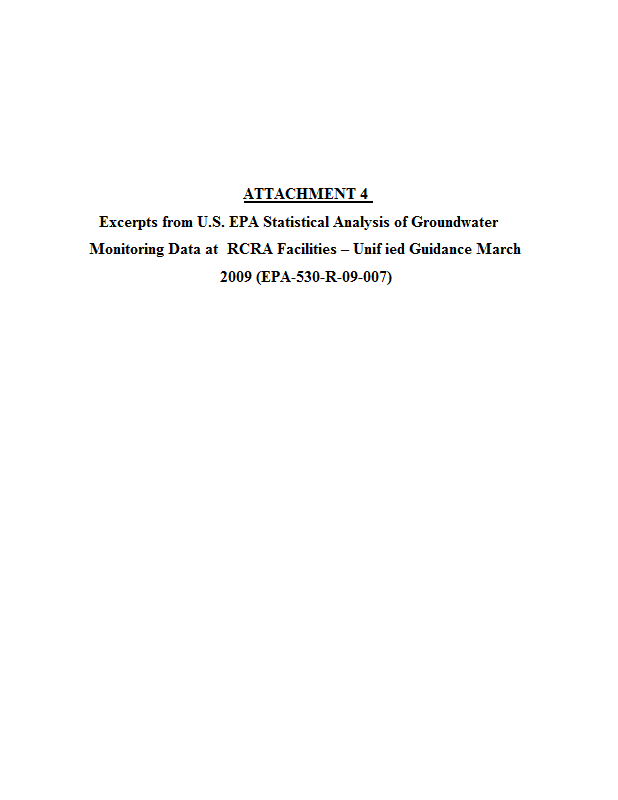 ATTACHMENT 4

Excerpts from U.S. EPA Statistical Analysis of Groundwater Monitoring Data at RCRA Facilities – Unif ied Guidance March 2009 (EPA-530-R-09-007)